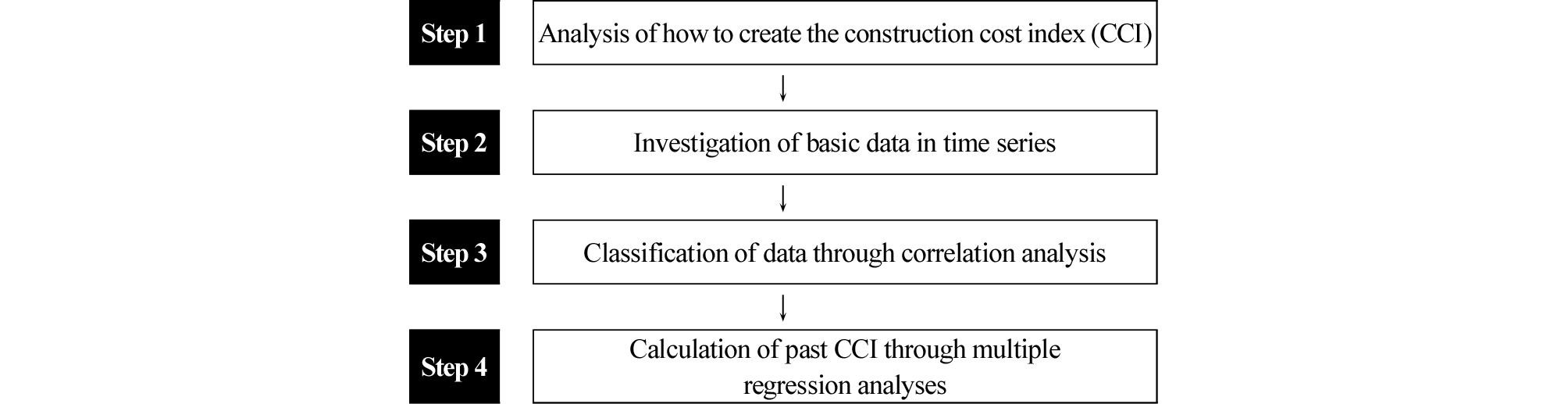 Step 1
Analysis of how to create the construction cost index (CCI)

Step 2
Investigation of basic data in time series

Step 3
Classification of data through correlation analysis

Step 4
Calculation of past CCI through multiple regression analyses